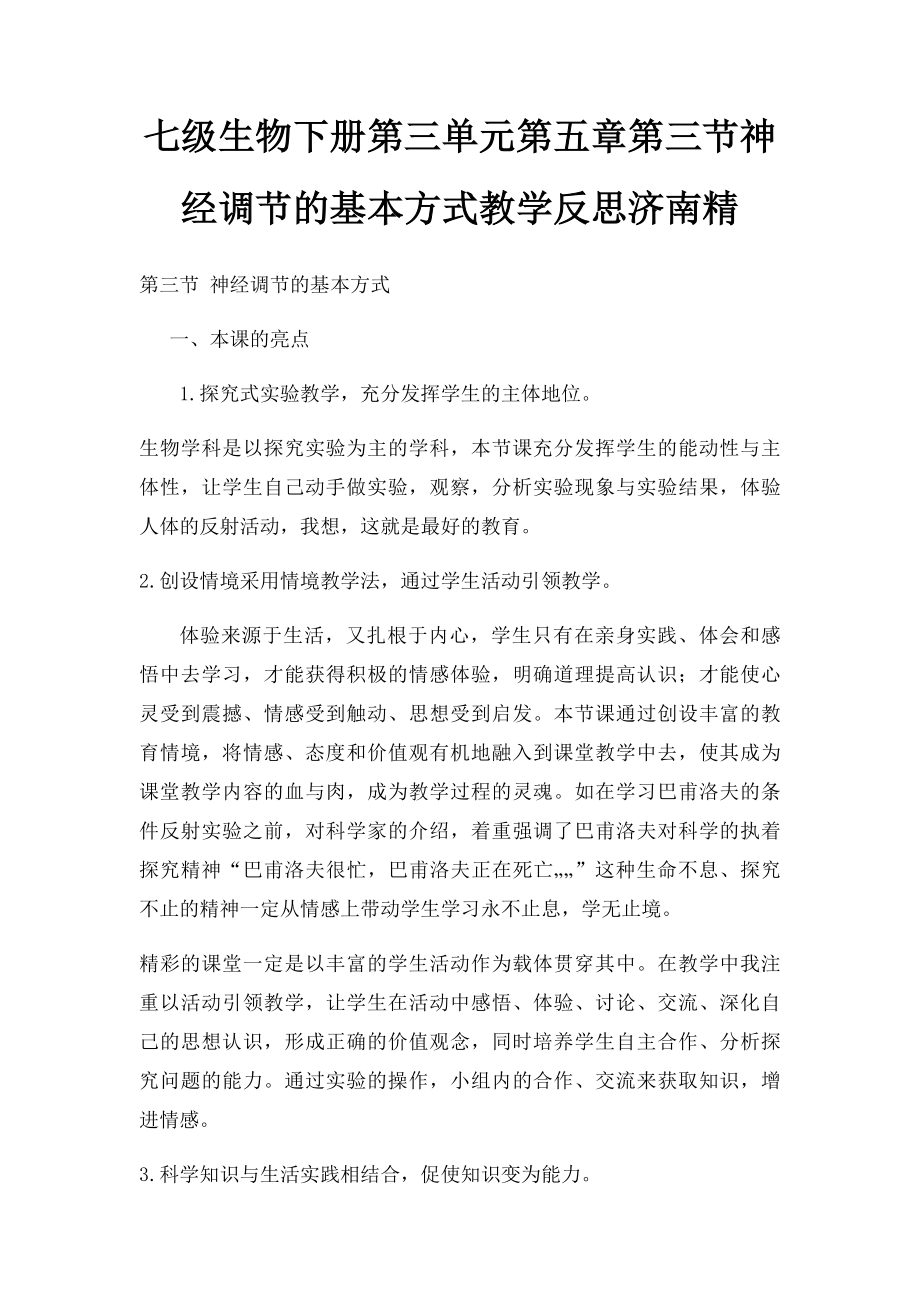 七级生物下册第三单元第五章第三节神经调节的基本方式教学反思济南精

第三节 神经调节的基本方式

一、本课的亮点

1.探究式实验教学，充分发挥学生的主体地位。

生物学科是以探究实验为主的学科，本节课充分发挥学生的能动性与主体性，让学生自己动手做实验，观察，分析实验现象与实验结果，体验人体的反射活动，我想，这就是最好的教育。

2.创设情境采用情境教学法，通过学生活动引领教学。

体验来源于生活，又扎根于内心，学生只有在亲身实践、体会和感悟中去学习，才能获得积极的情感体验，明确道理提高认识；才能使心灵受到震撼、情感受到触动、思想受到启发。本节课通过创设丰富的教育情境，将情感、态度和价值观有机地融入到课堂教学中去，使其成为课堂教学内容的血与肉，成为教学过程的灵魂。如在学习巴甫洛夫的条件反射实验之前，对科学家的介绍，着重强调了巴甫洛夫对科学的执着探究精神“巴甫洛夫很忙，巴甫洛夫正在死亡„„”这种生命不息、探究不止的精神一定从情感上带动学生学习永不止息，学无止境。

精彩的课堂一定是以丰富的学生活动作为载体贯穿其中。在教学中我注重以活动引领教学，让学生在活动中感悟、体验、讨论、交流、深化自己的思想认识，形成正确的价值观念，同时培养学生自主合作、分析探究问题的能力。通过实验的操作，小组内的合作、交流来获取知识，增进情感。

3.科学知识与生活实践相结合，促使知识变为能力。